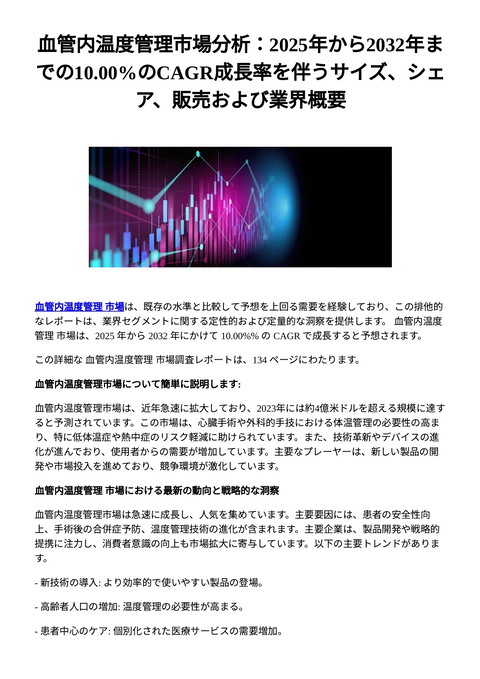 血管内温度管理市場分析：2025年から2032年までの10.00%のCAGR成長率を伴うサイズ、シェア、販売および業界概要

血管内温度管理 市場は、既存の水準と比較して予想を上回る需要を経験しており、この排他的なレポートは、業界セグメントに関する定性的および定量的な洞察を提供します。 血管内温度管理 市場は、2025 年から 2032 年にかけて 10.00%% の CAGR で成長すると予想されます。

この詳細な 血管内温度管理 市場調査レポートは、134 ページにわたります。

血管内温度管理市場について簡単に説明します:

血管内温度管理市場は、近年急速に拡大しており、2023年には約4億米ドルを超える規模に達すると予測されています。この市場は、心臓手術や外科的手技における体温管理の必要性の高まり、特に低体温症や熱中症のリスク軽減に助けられています。また、技術革新やデバイスの進化が進んでおり、使用者からの需要が増加しています。主要なプレーヤーは、新しい製品の開発や市場投入を進めており、競争環境が激化しています。

血管内温度管理 市場における最新の動向と戦略的な洞察

血管内温度管理市場は急速に成長し、人気を集めています。主要要因には、患者の安全性向上、手術後の合併症予防、温度管理技術の進化が含まれます。主要企業は、製品開発や戦略的提携に注力し、消費者意識の向上も市場拡大に寄与しています。以下の主要トレンドがあります。

- 新技術の導入: より効率的で使いやすい製品の登場。

- 高齢者人口の増加: 温度管理の必要性が高まる。

- 患者中心のケア: 個別化された医療サービスの需要増加。